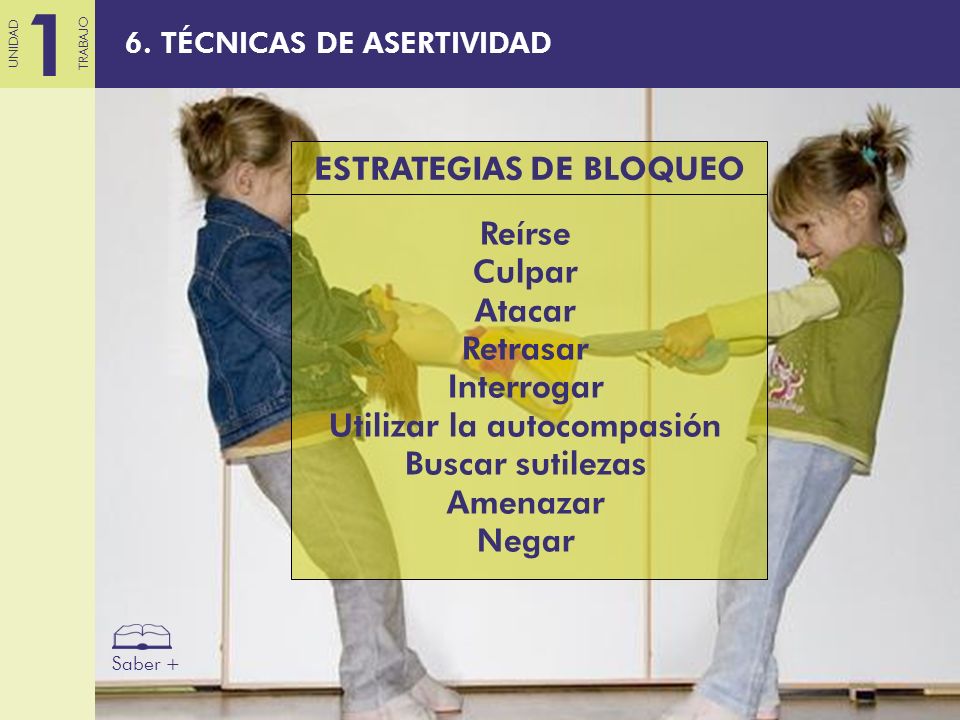 UNIDAD 1 TRABAJO

6. TÉCNICAS DE ASERTIVIDAD

ESTRATEGIAS DE BLOQUEO

Reírse
Culpar
Atacar
Retrasar
Interrogar
Utilizar la autocompasión
Buscar sutilezas
Amenazar
Negar

Saber +